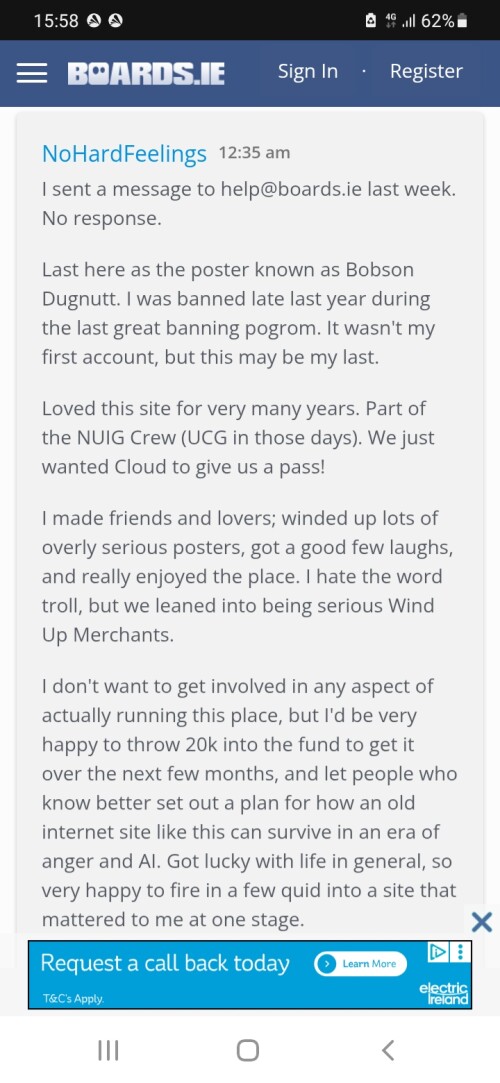 15:58 4G 62%

BOARDS.IE Sign In · Register

NoHardFeelings 12:35 am
I sent a message to help@boards.ie last week. No response.

Last here as the poster known as Bobson Dugnutt. I was banned late last year during the last great banning pogrom. It wasn't my first account, but this may be my last.

Loved this site for very many years. Part of the NUIG Crew (UCG in those days). We just wanted Cloud to give us a pass!

I made friends and lovers; winded up lots of overly serious posters, got a good few laughs, and really enjoyed the place. I hate the word troll, but we leaned into being serious Wind Up Merchants.

I don't want to get involved in any aspect of actually running this place, but I'd be very happy to throw 20k into the fund to get it over the next few months, and let people who know better set out a plan for how an old internet site like this can survive in an era of anger and AI. Got lucky with life in general, so very happy to fire in a few quid into a site that mattered to me at one stage.

Request a call back today Learn More
T&C's Apply. electric Ireland